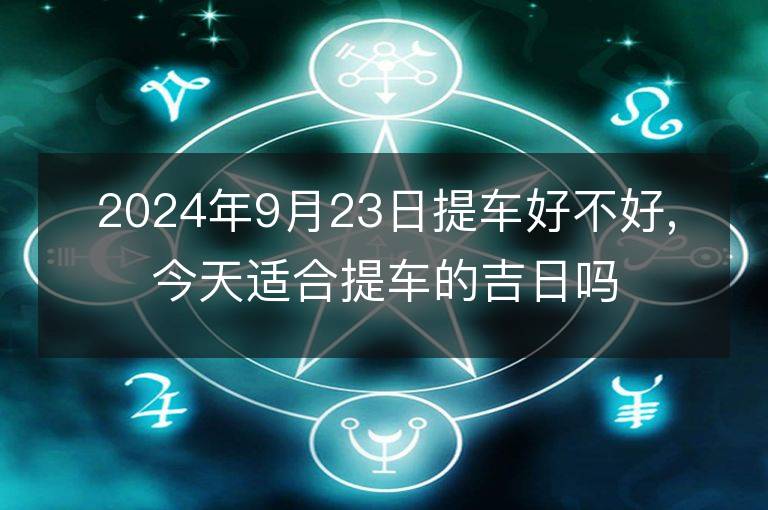 2024年9月23日提车好不好，今天适合提车的吉日吗